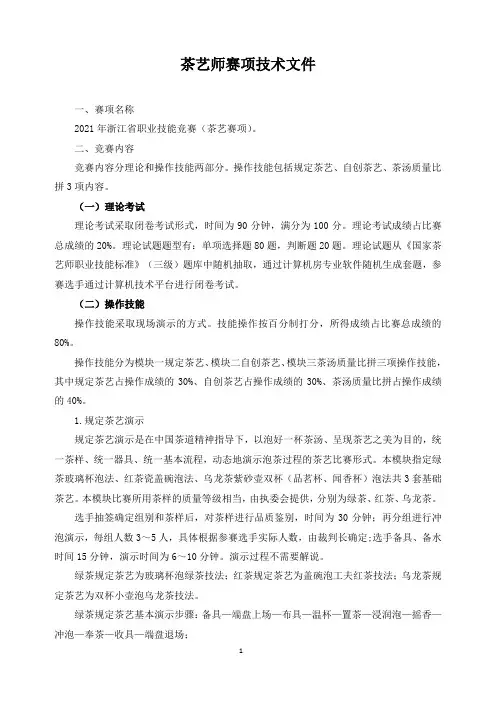 茶艺师赛项技术文件

一、赛项名称

2021 年浙江省职业技能竞赛（茶艺赛项）。

二、竞赛内容

竞赛内容分理论和操作技能两部分。操作技能包括规定茶艺、自创茶艺、茶汤质量比拼 3 项内容。

（一）理论考试

理论考试采取闭卷考试形式，时间为 90 分钟，满分为 100 分。理论考试成绩占比赛总成绩的 20%。理论试题题型有：单项选择题 80 题，判断题 20 题。理论试题从《国家茶艺师职业技能标准》（三级）题库中随机抽取，通过计算机房专业软件随机生成套题，参赛选手通过计算机技术平台进行闭卷考试。

（二）操作技能

操作技能采取现场演示的方式。技能操作按百分制打分，所得成绩占比赛总成绩的 80%。

操作技能分为模块一规定茶艺、模块二自创茶艺、模块三茶汤质量比拼三项操作技能，其中规定茶艺占操作成绩的 30%、自创茶艺占操作成绩的 30%、茶汤质量比拼占操作成绩的 40%。

1.规定茶艺演示

规定茶艺演示是在中国茶道精神指导下，以泡好一杯茶汤、呈现茶艺之美为目的，统一茶样、统一器具、统一基本流程，动态地演示泡茶过程的茶艺比赛形式。本模块指定绿茶玻璃杯泡法、红茶瓷盖碗泡法、乌龙茶紫砂壶双杯（品茗杯、闻香杯）泡法共 3 套基础茶艺。本模块比赛所用茶样的质量等级相当，由执委会提供，分别为绿茶、红茶、乌龙茶。

选手抽签确定组别和茶样后，对茶样进行品质鉴别，时间为 30 分钟；再分组进行冲泡演示，每组人数 3～5 人，具体根据参赛选手实际人数，由裁判长确定;选手备具、备水时间 15 分钟，演示时间为 6～10 分钟。演示过程不需要解说。

绿茶规定茶艺为玻璃杯泡绿茶技法；红茶规定茶艺为盖碗泡工夫红茶技法；乌龙茶规定茶艺为双杯小壶泡乌龙茶技法。

绿茶规定茶艺基本演示步骤：备具—端盘上场—布具—温杯—置茶—浸润泡—摇香—冲泡—奉茶—收具—端盘退场；

1